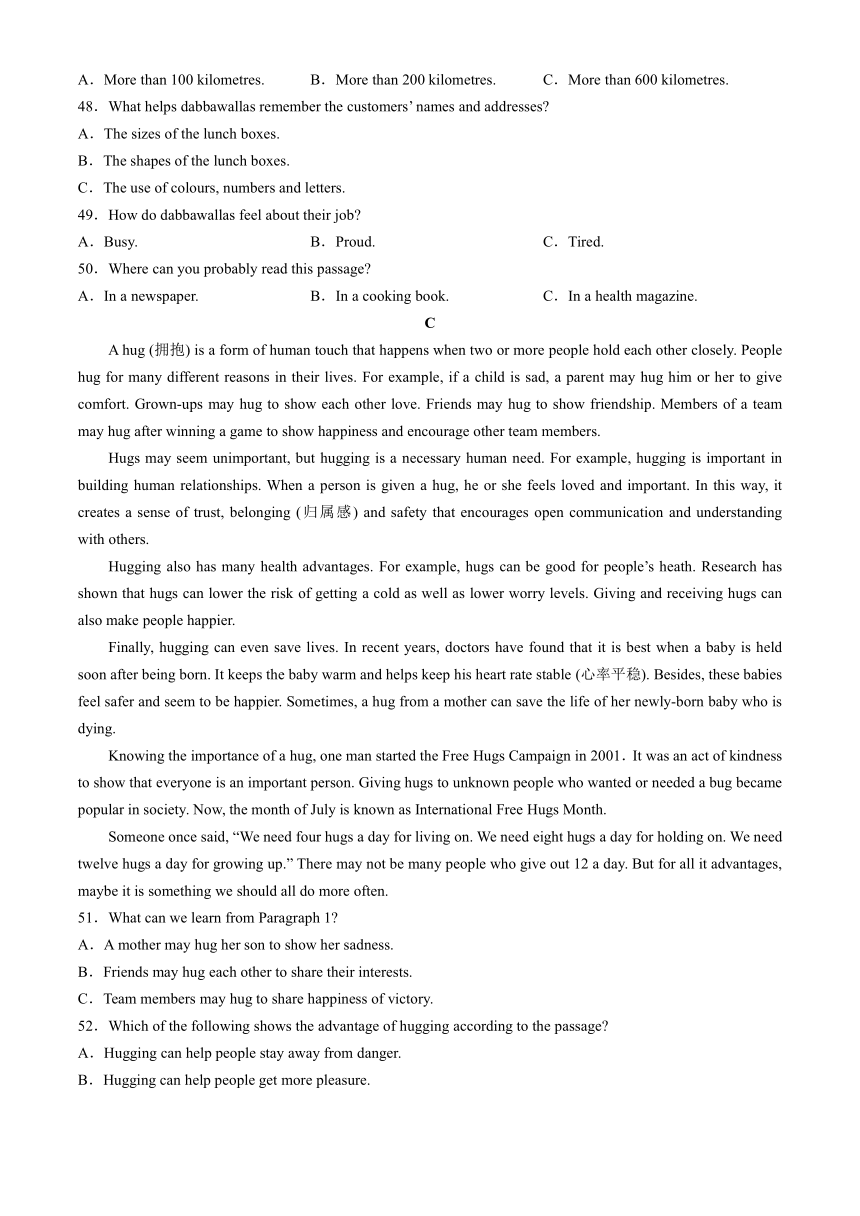 A．More than 100 kilometres. B．More than 200 kilometres. C．More than 600 kilometres.

48．What helps dabbawallas remember the customers' names and addresses?

A．The sizes of the lunch boxes.

B．The shapes of the lunch boxes.

C．The use of colours, numbers and letters.

49．How do dabbawallas feel about their job?

A．Busy. B．Proud. C．Tired.

50．Where can you probably read this passage?

A．In a newspaper. B．In a cooking book. C．In a health magazine.

C

A hug (拥抱) is a form of human touch that happens when two or more people hold each other closely. People hug for many different reasons in their lives. For example, if a child is sad, a parent may hug him or her to give comfort. Grown-ups may hug to show each other love. Friends may hug to show friendship. Members of a team may hug after winning a game to show happiness and encourage other team members.

Hugs may seem unimportant, but hugging is a necessary human need. For example, hugging is important in building human relationships. When a person is given a hug, he or she feels loved and important. In this way, it creates a sense of trust, belonging (归属感) and safety that encourages open communication and understanding with others.

Hugging also has many health advantages. For example, hugs can be good for people's heath. Research has shown that hugs can lower the risk of getting a cold as well as lower worry levels. Giving and receiving hugs can also make people happier.

Finally, hugging can even save lives. In recent years, doctors have found that it is best when a baby is held soon after being born. It keeps the baby warm and helps keep his heart rate stable (心率平稳). Besides, these babies feel safer and seem to be happier. Sometimes, a hug from a mother can save the life of her newly-born baby who is dying.

Knowing the importance of a hug, one man started the Free Hugs Campaign in 2001．It was an act of kindness to show that everyone is an important person. Giving hugs to unknown people who wanted or needed a bug became popular in society. Now, the month of July is known as International Free Hugs Month.

Someone once said, "We need four hugs a day for living on. We need eight hugs a day for holding on. We need twelve hugs a day for growing up." There may not be many people who give out 12 a day. But for all it advantages, maybe it is something we should all do more often.

51．What can we learn from Paragraph 1?

A．A mother may hug her son to show her sadness.

B．Friends may hug each other to share their interests.

C．Team members may hug to share happiness of victory.

52．Which of the following shows the advantage of hugging according to the passage?

A．Hugging can help people stay away from danger.

B．Hugging can help people get more pleasure.